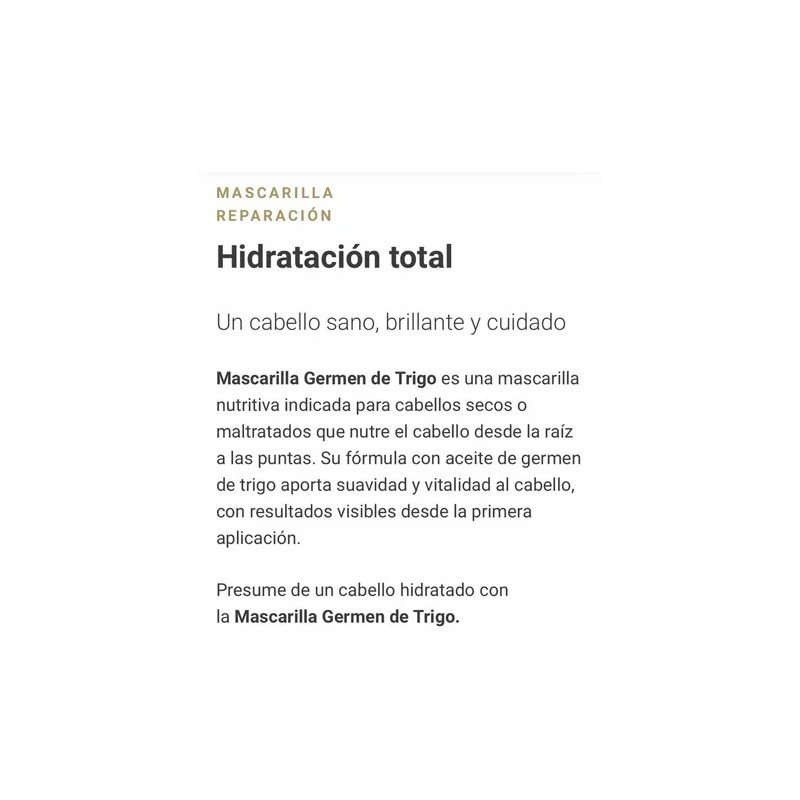 MASCARILLA
REPARACIÓN

Hidratación total

Un cabello sano, brillante y cuidado

Mascarilla Germen de Trigo es una mascarilla nutritiva indicada para cabellos secos o maltratados que nutre el cabello desde la raíz a las puntas. Su fórmula con aceite de germen de trigo aporta suavidad y vitalidad al cabello, con resultados visibles desde la primera aplicación.

Presume de un cabello hidratado con la Mascarilla Germen de Trigo.